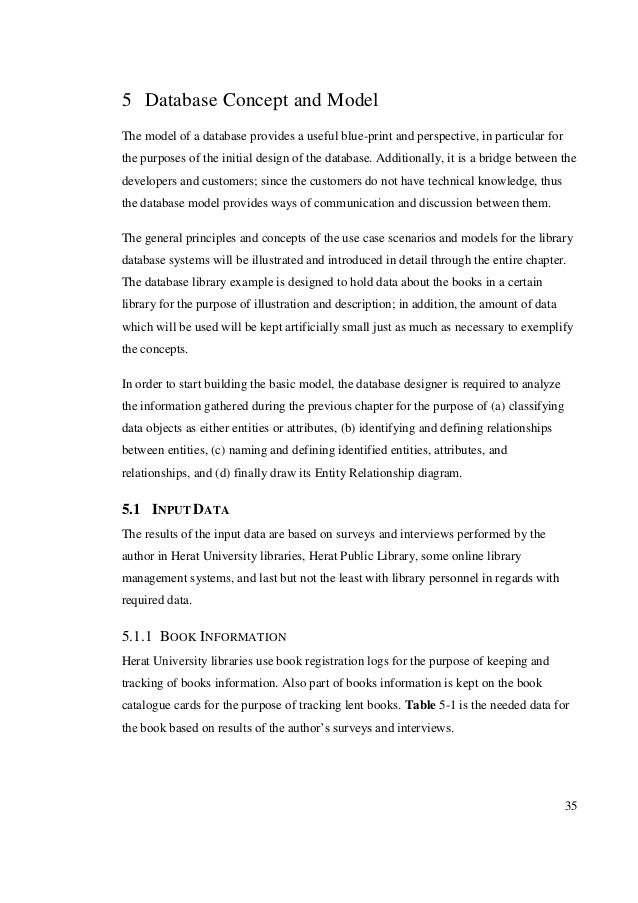 5 Database Concept and Model

The model of a database provides a useful blue-print and perspective, in particular for the purposes of the initial design of the database. Additionally, it is a bridge between the developers and customers; since the customers do not have technical knowledge, thus the database model provides ways of communication and discussion between them.

The general principles and concepts of the use case scenarios and models for the library database systems will be illustrated and introduced in detail through the entire chapter. The database library example is designed to hold data about the books in a certain library for the purpose of illustration and description; in addition, the amount of data which will be used will be kept artificially small just as much as necessary to exemplify the concepts.

In order to start building the basic model, the database designer is required to analyze the information gathered during the previous chapter for the purpose of (a) classifying data objects as either entities or attributes, (b) identifying and defining relationships between entities, (c) naming and defining identified entities, attributes, and relationships, and (d) finally draw its Entity Relationship diagram.

5.1 INPUT DATA

The results of the input data are based on surveys and interviews performed by the author in Herat University libraries, Herat Public Library, some online library management systems, and last but not the least with library personnel in regards with required data.

5.1.1 BOOK INFORMATION

Herat University libraries use book registration logs for the purpose of keeping and tracking of books information. Also part of books information is kept on the book catalogue cards for the purpose of tracking lent books. Table 5-1 is the needed data for the book based on results of the author's surveys and interviews.

35